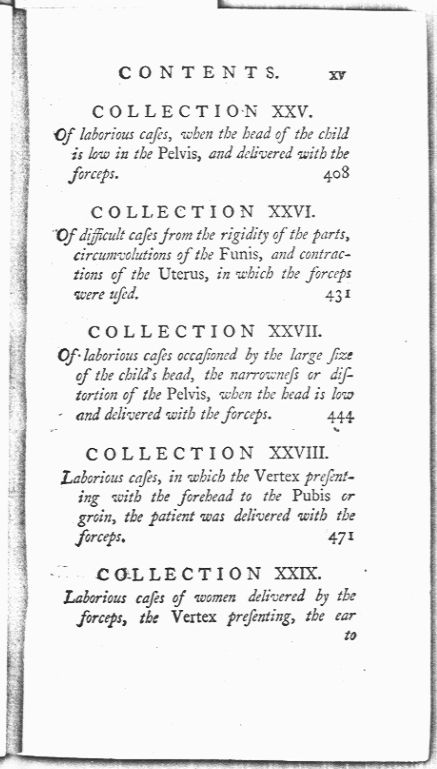 CONTENTS. xv

COLLECTION XXV.

Of laborious cases, when the head of the child is low in the Pelvis, and delivered with the forceps. 408

COLLECTION XXVI.

Of difficult cases from the rigidity of the parts, circumvolutions of the Funis, and contractions of the Uterus, in which the forceps were used. 431

COLLECTION XXVII.

Of laborious cases occasioned by the large size of the child's head, the narrowness or distortion of the Pelvis, when the head is low and delivered with the forceps. 444

COLLECTION XXVIII.

Laborious cases, in which the Vertex presenting with the forehead to the Pubis or groin, the patient was delivered with the forceps. 471

COLLECTION XXIX.

Laborious cases of women delivered by the forceps, the Vertex presenting, the ear to